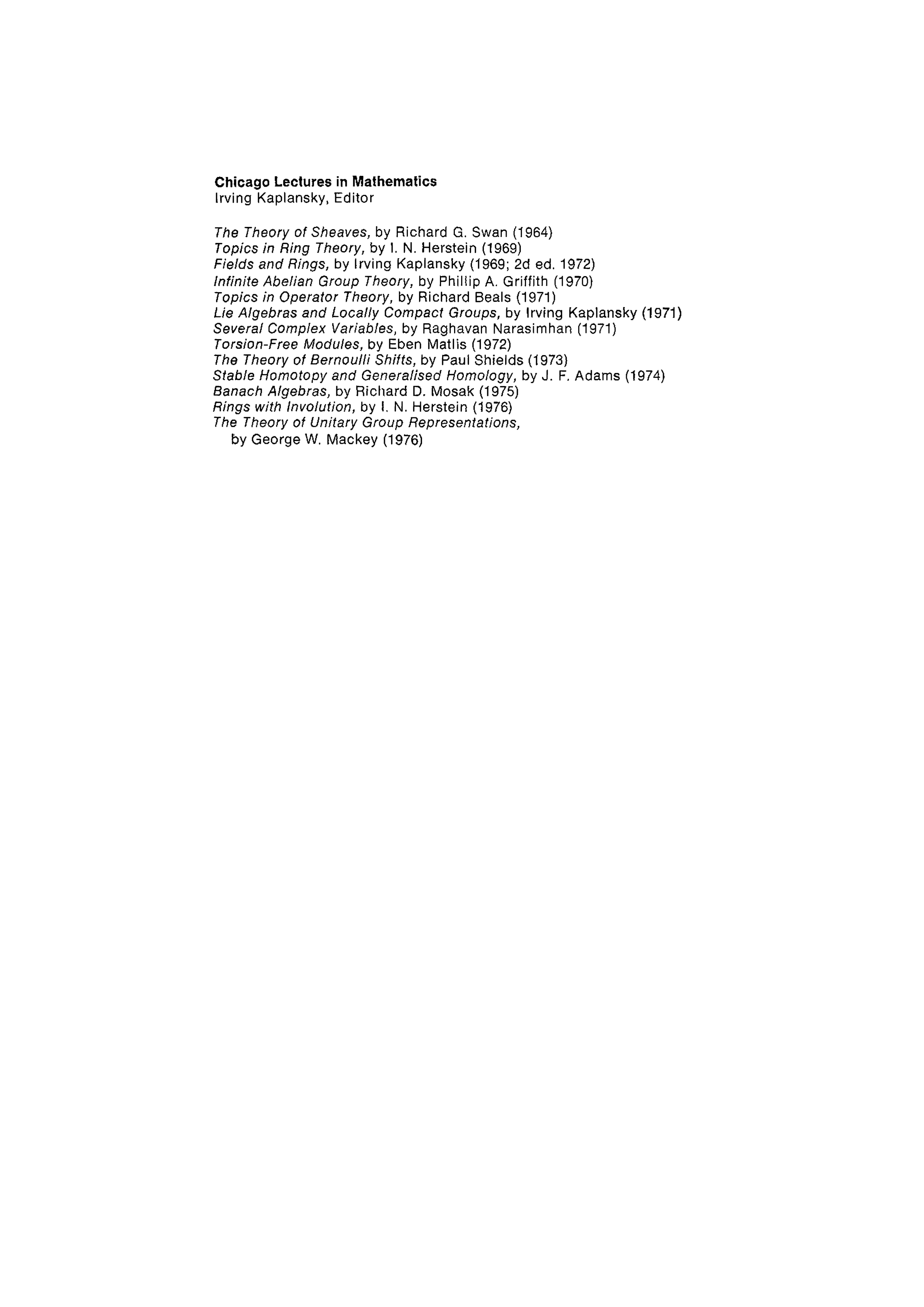 Chicago Lectures in Mathematics
Irving Kaplansky, Editor

The Theory of Sheaves, by Richard G. Swan (1964)
Topics in Ring Theory, by I. N. Herstein (1969)
Fields and Rings, by Irving Kaplansky (1969; 2d ed. 1972)
Infinite Abelian Group Theory, by Phillip A. Griffith (1970)
Topics in Operator Theory, by Richard Beals (1971)
Lie Algebras and Locally Compact Groups, by Irving Kaplansky (1971)
Several Complex Variables, by Raghavan Narasimhan (1971)
Torsion-Free Modules, by Eben Matlis (1972)
The Theory of Bernoulli Shifts, by Paul Shields (1973)
Stable Homotopy and Generalised Homology, by J. F. Adams (1974)
Banach Algebras, by Richard D. Mosak (1975)
Rings with Involution, by I. N. Herstein (1976)
The Theory of Unitary Group Representations, by George W. Mackey (1976)